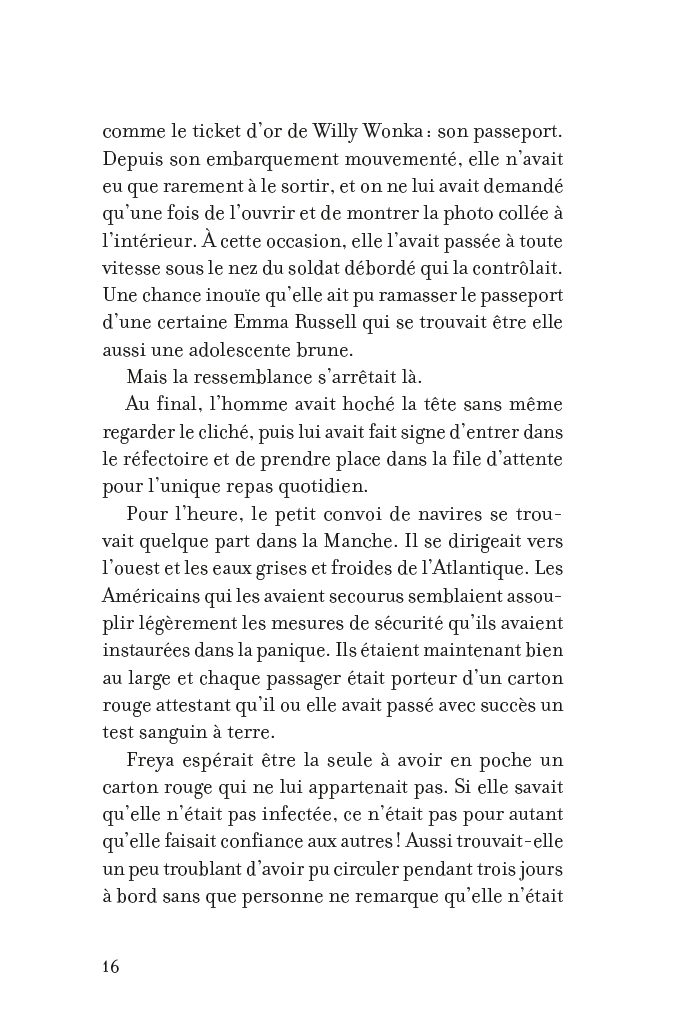 comme le ticket d'or de Willy Wonka : son passeport. Depuis son embarquement mouvementé, elle n'avait eu que rarement à le sortir, et on ne lui avait demandé qu'une fois de l'ouvrir et de montrer la photo collée à l'intérieur. À cette occasion, elle l'avait passée à toute vitesse sous le nez du soldat débordé qui la contrôlait. Une chance inouïe qu'elle ait pu ramasser le passeport d'une certaine Emma Russell qui se trouvait être elle aussi une adolescente brune.

Mais la ressemblance s'arrêtait là.

Au final, l'homme avait hoché la tête sans même regarder le cliché, puis lui avait fait signe d'entrer dans le réfectoire et de prendre place dans la file d'attente pour l'unique repas quotidien.

Pour l'heure, le petit convoi de navires se trouvait quelque part dans la Manche. Il se dirigeait vers l'ouest et les eaux grises et froides de l'Atlantique. Les Américains qui les avaient secourus semblaient assouplir légèrement les mesures de sécurité qu'ils avaient instaurées dans la panique. Ils étaient maintenant bien au large et chaque passager était porteur d'un carton rouge attestant qu'il ou elle avait passé avec succès un test sanguin à terre.

Freya espérait être la seule à avoir en poche un carton rouge qui ne lui appartenait pas. Si elle savait qu'elle n'était pas infectée, ce n'était pas pour autant qu'elle faisait confiance aux autres ! Aussi trouvait-elle un peu troublant d'avoir pu circuler pendant trois jours à bord sans que personne ne remarque qu'elle n'était

16